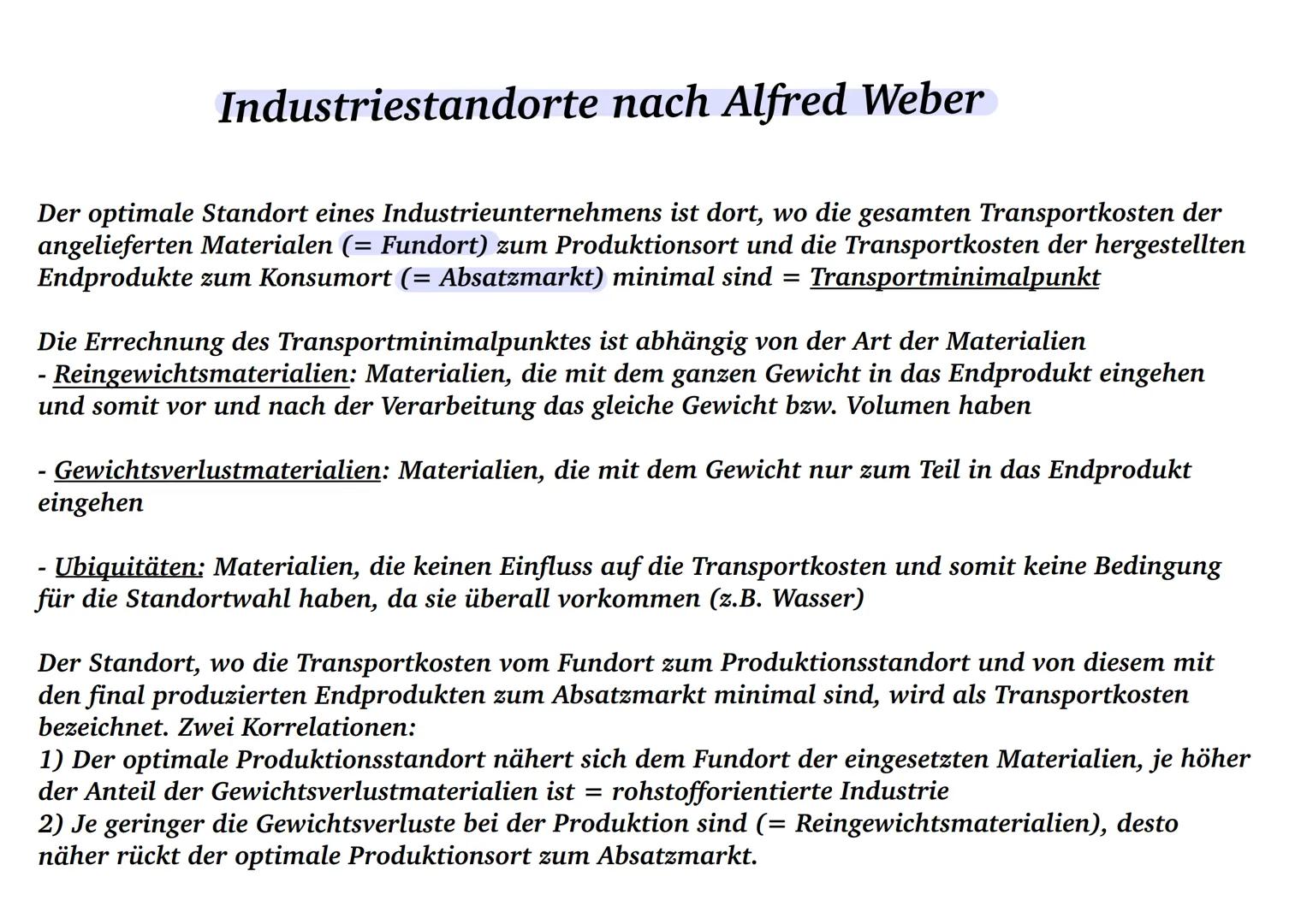 Industriestandorte nach Alfred Weber

Der optimale Standort eines Industrieunternehmens ist dort, wo die gesamten Transportkosten der angelieferten Materialen (= Fundort) zum Produktionsort und die Transportkosten der hergestellten Endprodukte zum Konsumort (= Absatzmarkt) minimal sind = Transportminimalpunkt

Die Errechnung des Transportminimalpunktes ist abhängig von der Art der Materialien
- Reingewichtsmaterialien: Materialien, die mit dem ganzen Gewicht in das Endprodukt eingehen und somit vor und nach der Verarbeitung das gleiche Gewicht bzw. Volumen haben

- Gewichtsverlustmaterialien: Materialien, die mit dem Gewicht nur zum Teil in das Endprodukt eingehen

- Ubiquitäten: Materialien, die keinen Einfluss auf die Transportkosten und somit keine Bedingung für die Standortwahl haben, da sie überall vorkommen (z.B. Wasser)

Der Standort, wo die Transportkosten vom Fundort zum Produktionsstandort und von diesem mit den final produzierten Endprodukten zum Absatzmarkt minimal sind, wird als Transportkosten bezeichnet. Zwei Korrelationen:
1) Der optimale Produktionsstandort nähert sich dem Fundort der eingesetzten Materialien, je höher der Anteil der Gewichtsverlustmaterialien ist = rohstofforientierte Industrie
2) Je geringer die Gewichtsverluste bei der Produktion sind (= Reingewichtsmaterialien), desto näher rückt der optimale Produktionsort zum Absatzmarkt.